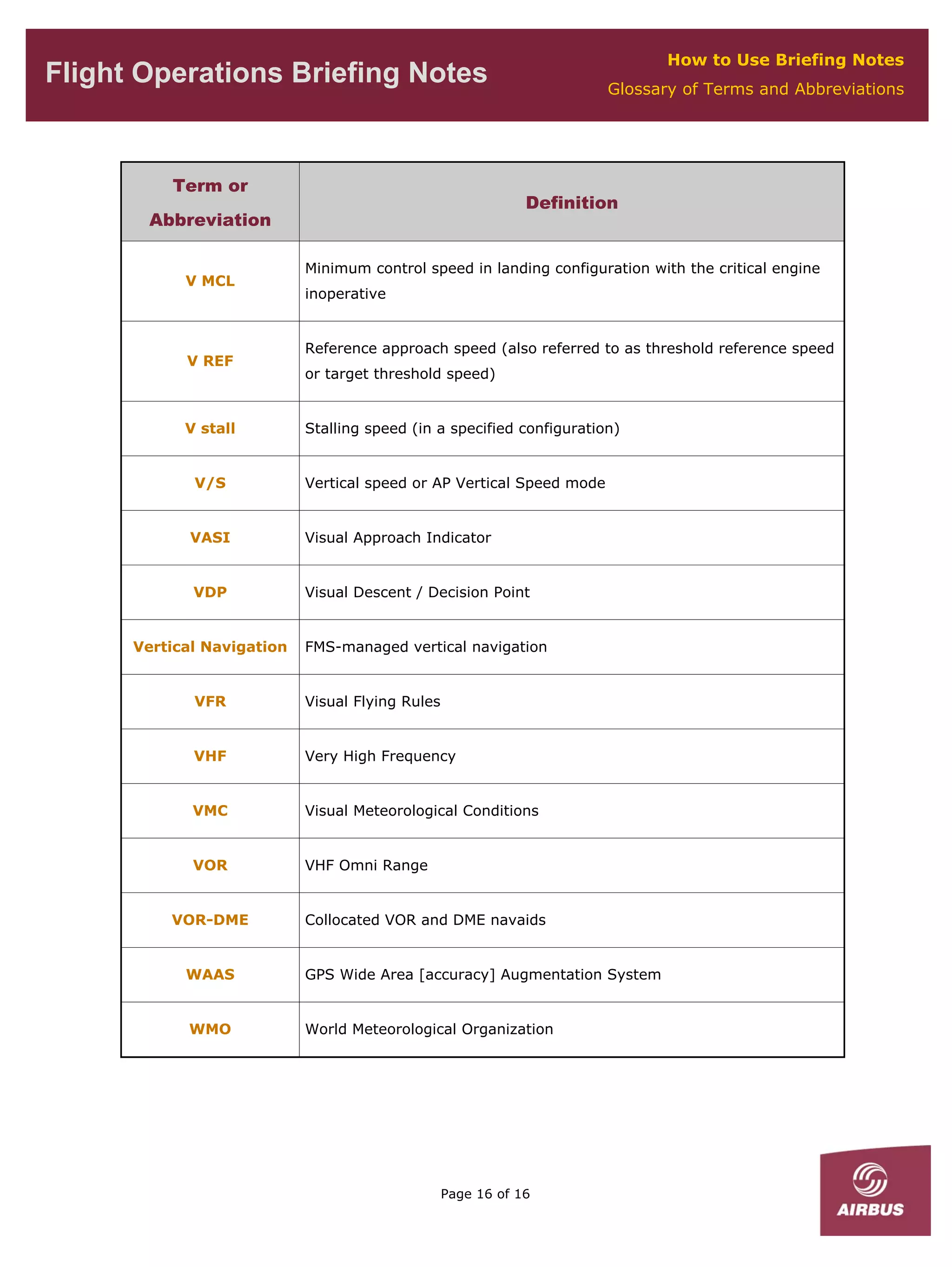 Flight Operations Briefing Notes

How to Use Briefing Notes
Glossary of Terms and Abbreviations

| Term or Abbreviation | Definition |
|---|---|
| V MCL | Minimum control speed in landing configuration with the critical engine inoperative |
| V REF | Reference approach speed (also referred to as threshold reference speed or target threshold speed) |
| V stall | Stalling speed (in a specified configuration) |
| V/S | Vertical speed or AP Vertical Speed mode |
| VASI | Visual Approach Indicator |
| VDP | Visual Descent / Decision Point |
| Vertical Navigation | FMS-managed vertical navigation |
| VFR | Visual Flying Rules |
| VHF | Very High Frequency |
| VMC | Visual Meteorological Conditions |
| VOR | VHF Omni Range |
| VOR-DME | Collocated VOR and DME navaids |
| WAAS | GPS Wide Area [accuracy] Augmentation System |
| WMO | World Meteorological Organization |

Page 16 of 16

AIRBUS